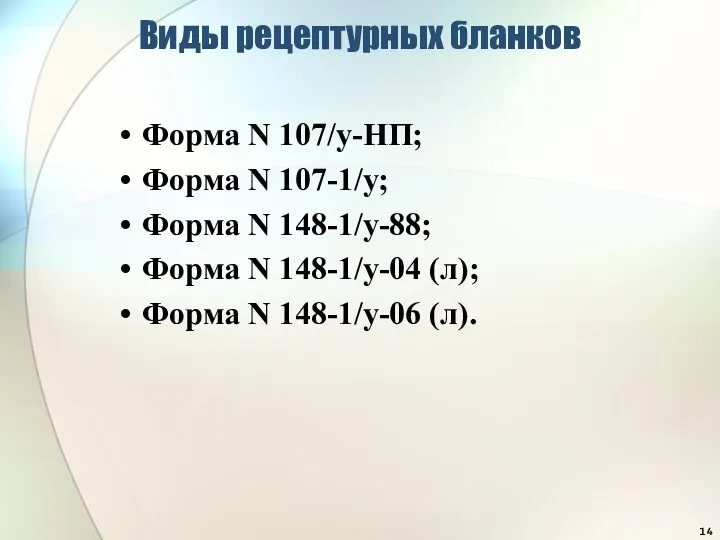 Виды рецептурных бланков

• Форма N 107/у-НП;
• Форма N 107-1/у;
• Форма N 148-1/у-88;
• Форма N 148-1/у-04 (л);
• Форма N 148-1/у-06 (л).

14